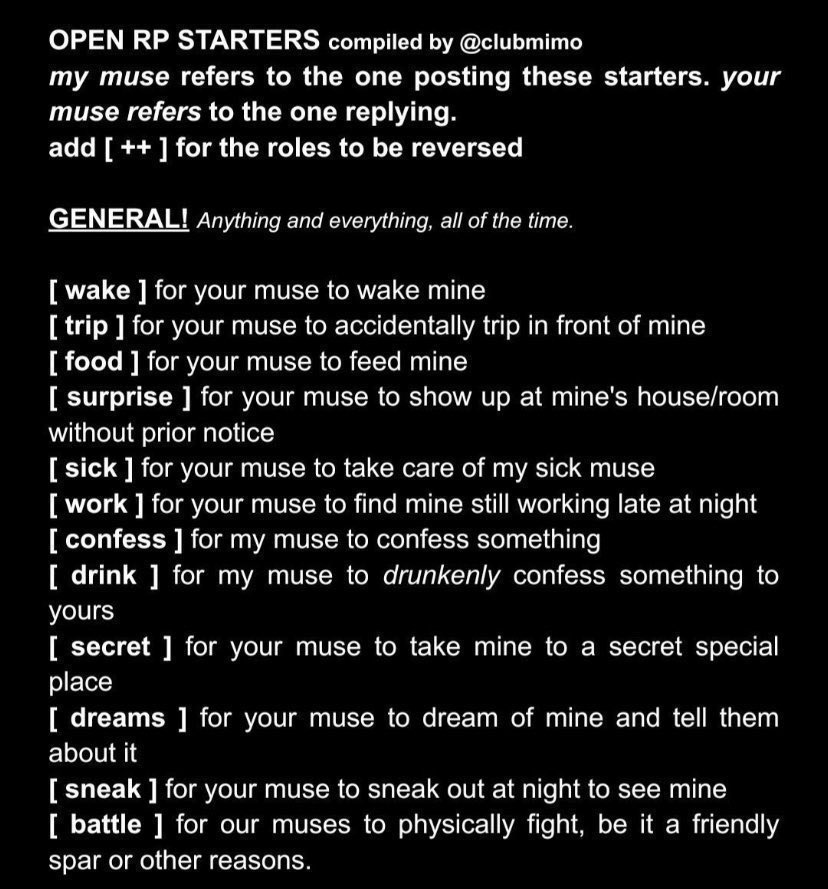 OPEN RP STARTERS compiled by @clubmimo
my muse refers to the one posting these starters. your muse refers to the one replying.
add [ ++ ] for the roles to be reversed

GENERAL! Anything and everything, all of the time.

[ wake ] for your muse to wake mine
[ trip ] for your muse to accidentally trip in front of mine
[ food ] for your muse to feed mine
[ surprise ] for your muse to show up at mine's house/room without prior notice
[ sick ] for your muse to take care of my sick muse
[ work ] for your muse to find mine still working late at night
[ confess ] for my muse to confess something
[ drink ] for my muse to drunkenly confess something to yours
[ secret ] for your muse to take mine to a secret special place
[ dreams ] for your muse to dream of mine and tell them about it
[ sneak ] for your muse to sneak out at night to see mine
[ battle ] for our muses to physically fight, be it a friendly spar or other reasons.